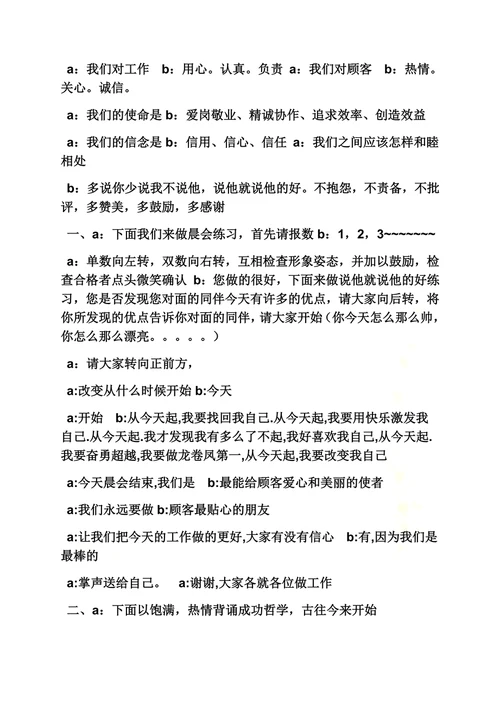 a：我们对工作 b：用心。认真。负责 a：我们对顾客 b：热情。关心。诚信。

a：我们的使命是 b：爱岗敬业、精诚协作、追求效率、创造效益

a：我们的信念是 b：信用、信心、信任 a：我们之间应该怎样和睦相处

b：多说你少说我不说他，说他就说他的好。不抱怨，不责备，不批评，多赞美，多鼓励，多感谢

一、a：下面我们来做晨会练习，首先请报数 b：1，2，3~~~~~~~

a：单数向左转，双数向右转，互相检查形象姿态，并加以鼓励，检查合格者点头微笑确认 b：您做的很好，下面来做说他就说他的好练习，您是否发现您对面的同伴今天有许多的优点，请大家向后转，将你所发现的优点告诉你对面的同伴，请大家开始（你今天怎么那么帅，你怎么那么漂亮。。。。。）

a：请大家转向正前方，

a:改变从什么时候开始 b:今天

a:开始 b:从今天起,我要找回我自己.从今天起,我要用快乐激发我自己.从今天起.我才发现我有多么了不起,我好喜欢我自己,从今天起.我要奋勇超越,我要做龙卷风第一,从今天起,我要改变我自己

a:今天晨会结束,我们是 b:最能给顾客爱心和美丽的使者

a:我们永远要做 b:顾客最贴心的朋友

a:让我们把今天的工作做的更好,大家有没有信心 b:有,因为我们是最棒的

a:掌声送给自己。 a:谢谢,大家各就各位做工作

二、a：下面以饱满，热情背诵成功哲学，古往今来开始